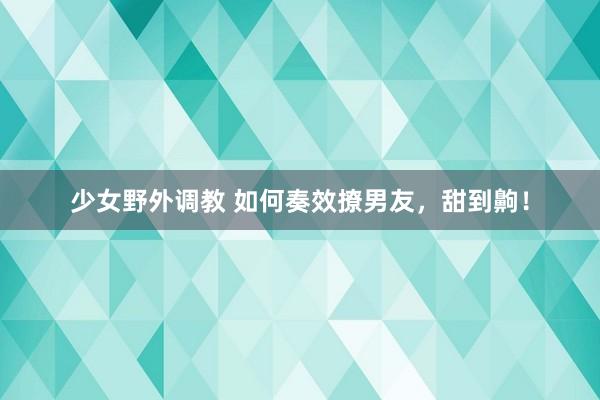 少女野外调教 如何奏效撩男友，甜到齁！